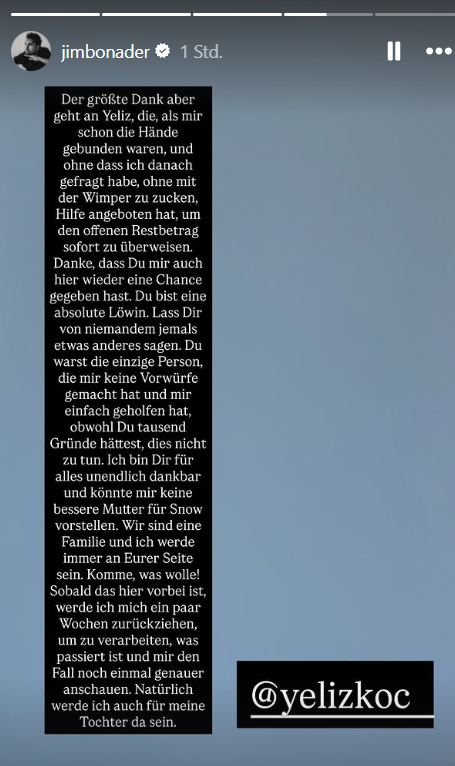 jimbonader 1 Std.

Der größte Dank aber geht an Yeliz, die, als mir schon die Hände gebunden waren, und ohne dass ich danach gefragt habe, ohne mit der Wimper zu zucken, Hilfe angeboten hat, um den offenen Restbetrag sofort zu überweisen. Danke, dass Du mir auch hier wieder eine Chance gegeben hast. Du bist eine absolute Löwin. Lass Dir von niemandem jemals etwas anderes sagen. Du warst die einzige Person, die mir keine Vorwürfe gemacht hat und mir einfach geholfen hat, obwohl Du tausend Gründe hättest, dies nicht zu tun. Ich bin Dir für alles unendlich dankbar und könnte mir keine bessere Mutter für Snow vorstellen. Wir sind eine Familie und ich werde immer an Eurer Seite sein. Komme, was wolle! Sobald das hier vorbei ist, werde ich mich ein paar Wochen zurückziehen, um zu verarbeiten, was passiert ist und mir den Fall noch einmal genauer anschauen. Natürlich werde ich auch für meine Tochter da sein.

@yelizkoc